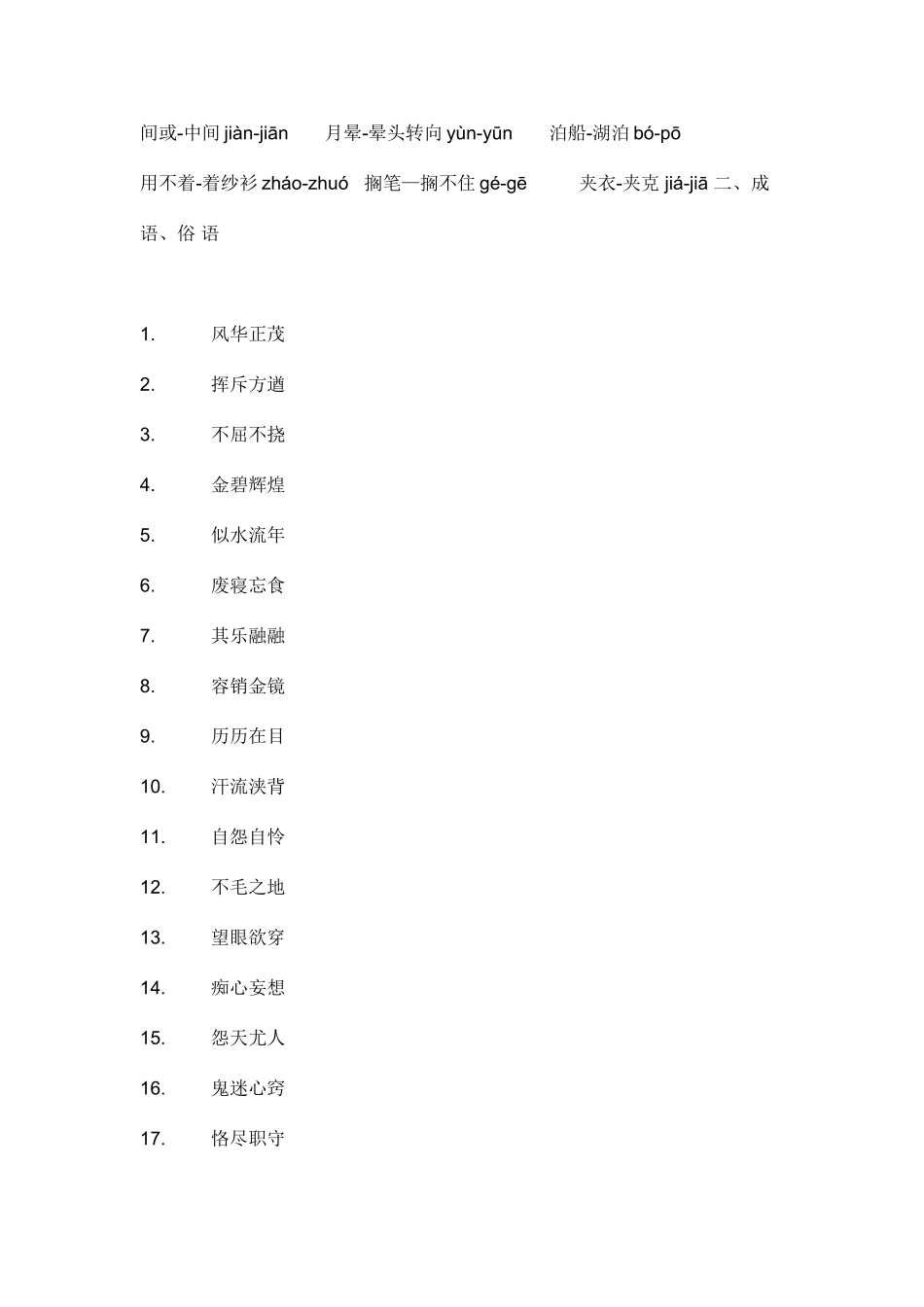 间或-中间 jiàn-jiān　月晕-晕头转向 yùn-yūn　泊船-湖泊 bó-pō

用不着-着纱衫 zháo-zhuó　搁笔—搁不住 gé-gē　夹衣-夹克 jiá-jiā 二、成语、俗 语

1. 风华正茂
2. 挥斥方遒
3. 不屈不挠
4. 金碧辉煌
5. 似水流年
6. 废寝忘食
7. 其乐融融
8. 容销金镜
9. 历历在目
10. 汗流浃背
11. 自怨自怜
12. 不毛之地
13. 望眼欲穿
14. 痴心妄想
15. 怨天尤人
16. 鬼迷心窍
17. 恪尽职守